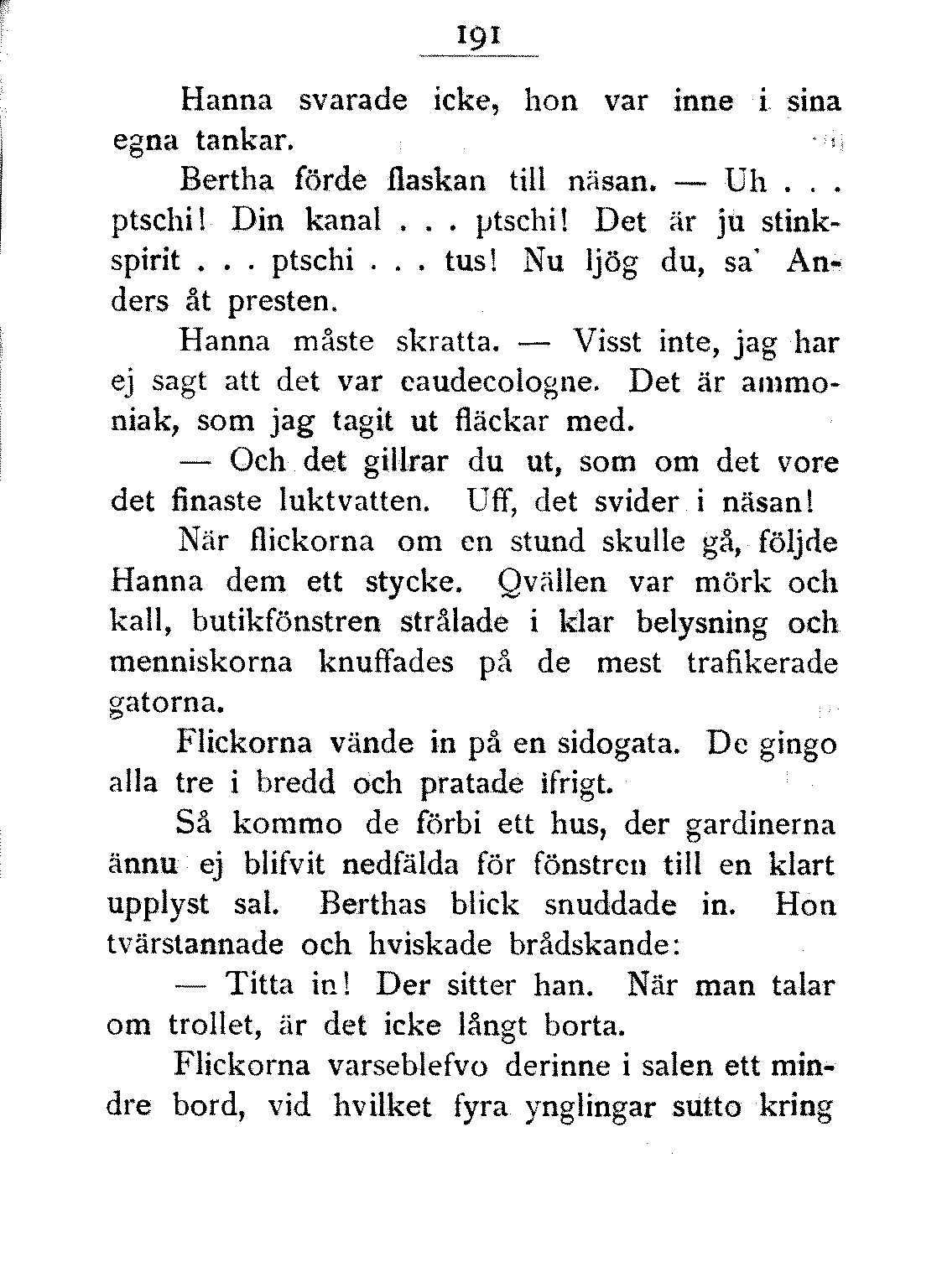 191

Hanna svarade icke, hon var inne i sina egna tankar.

Bertha förde flaskan till näsan. — Uh . . . ptschi! Din kanal . . . ptschi! Det är ju stinkspirit . . . ptschi . . . tus! Nu ljög du, sa' Anders åt presten.

Hanna måste skratta. — Visst inte, jag har ej sagt att det var eaudecologne. Det är ammoniak, som jag tagit ut fläckar med.

— Och det gillrar du ut, som om det vore det finaste luktvatten. Uff, det svider i näsan!

När flickorna om en stund skulle gå, följde Hanna dem ett stycke. Qvällen var mörk och kall, butikfönstren strålade i klar belysning och menniskorna knuffades på de mest trafikerade gatorna.

Flickorna vände in på en sidogata. De gingo alla tre i bredd och pratade ifrigt.

Så kommo de förbi ett hus, der gardinerna ännu ej blifvit nedfälda för fönstren till en klart upplyst sal. Berthas blick snuddade in. Hon tvärstannade och hviskade brådskande:

— Titta in! Der sitter han. När man talar om trollet, är det icke långt borta.

Flickorna varseblefvo derinne i salen ett mindre bord, vid hvilket fyra ynglingar sutto kring